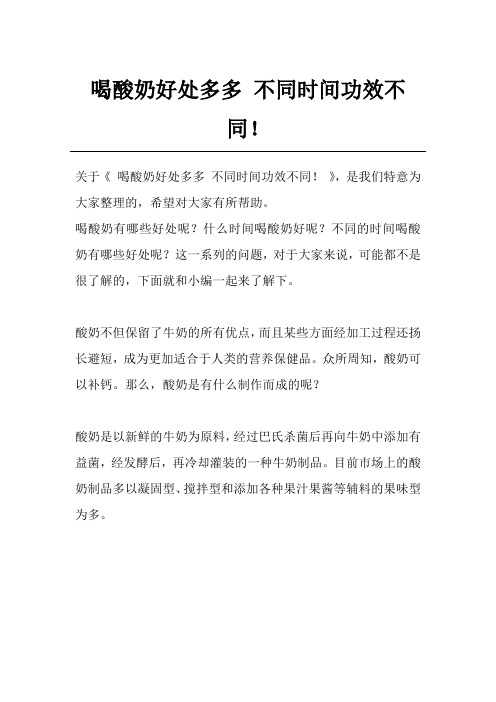 喝酸奶好处多多 不同时间功效不同！

关于《 喝酸奶好处多多 不同时间功效不同！ 》，是我们特意为大家整理的，希望对大家有所帮助。
喝酸奶有哪些好处呢？什么时间喝酸奶好呢？不同的时间喝酸奶有哪些好处呢？这一系列的问题，对于大家来说，可能都不是很了解的，下面就和小编一起来了解下。

酸奶不但保留了牛奶的所有优点，而且某些方面经加工过程还扬长避短，成为更加适合于人类的营养保健品。众所周知，酸奶可以补钙。那么，酸奶是有什么制作而成的呢？

酸奶是以新鲜的牛奶为原料，经过巴氏杀菌后再向牛奶中添加有益菌，经发酵后，再冷却灌装的一种牛奶制品。目前市场上的酸奶制品多以凝固型、搅拌型和添加各种果汁果酱等辅料的果味型为多。